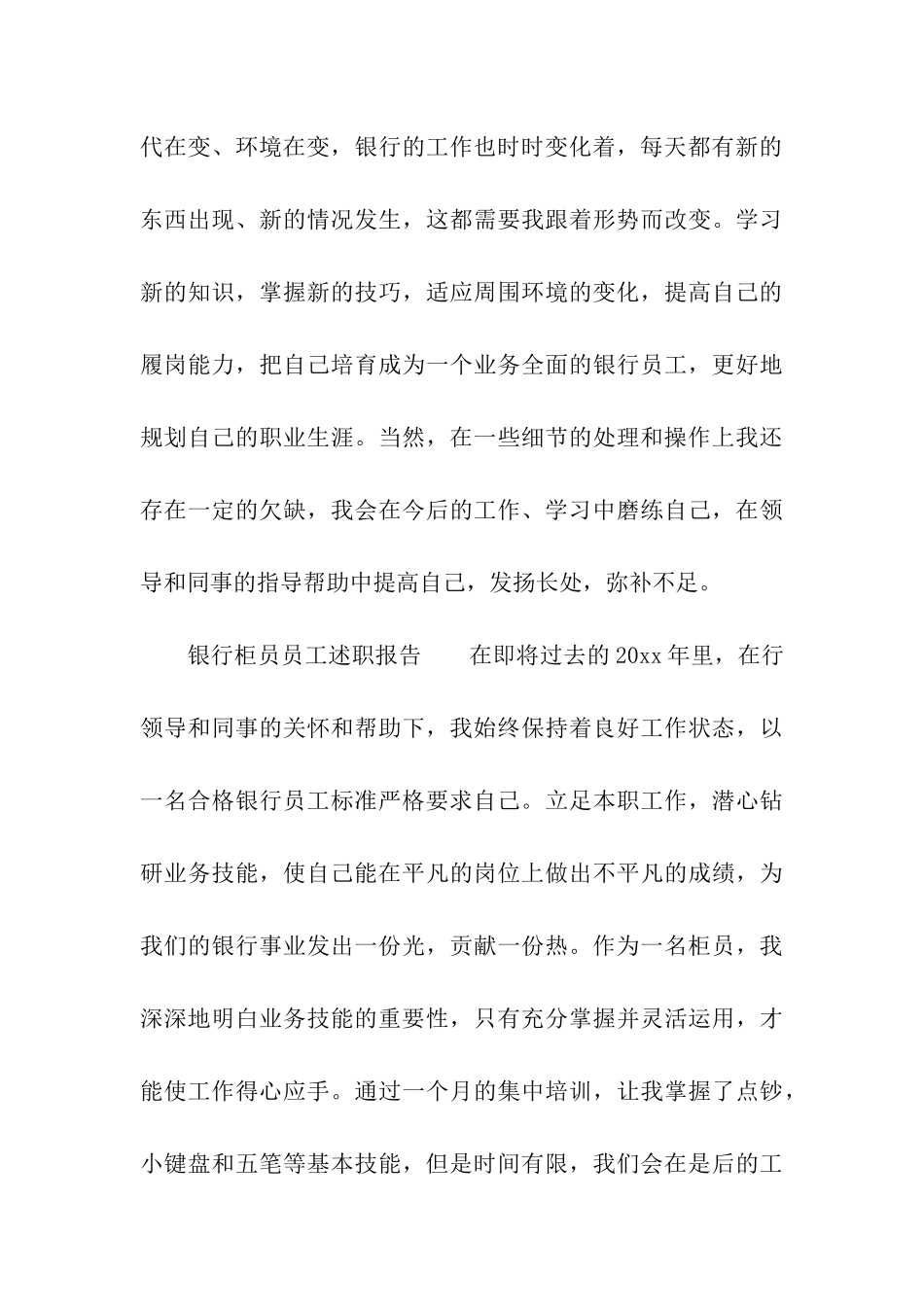 代在变、环境在变，银行的工作也时时变化着，每天都有新的东西出现、新的情况发生，这都需要我跟着形势而改变。学习新的知识，掌握新的技巧，适应周围环境的变化，提高自己的履岗能力，把自己培育成为一个业务全面的银行员工，更好地规划自己的职业生涯。当然，在一些细节的处理和操作上我还存在一定的欠缺，我会在今后的工作、学习中磨练自己，在领导和同事的指导帮助中提高自己，发扬长处，弥补不足。

银行柜员员工述职报告　　在即将过去的20xx年里，在行领导和同事的关怀和帮助下，我始终保持着良好工作状态，以一名合格银行员工标准严格要求自己。立足本职工作，潜心钻研业务技能，使自己能在平凡的岗位上做出不平凡的成绩，为我们的银行事业发出一份光，贡献一份热。作为一名柜员，我深深地明白业务技能的重要性，只有充分掌握并灵活运用，才能使工作得心应手。通过一个月的集中培训，让我掌握了点钞，小键盘和五笔等基本技能，但是时间有限，我们会在是后的工